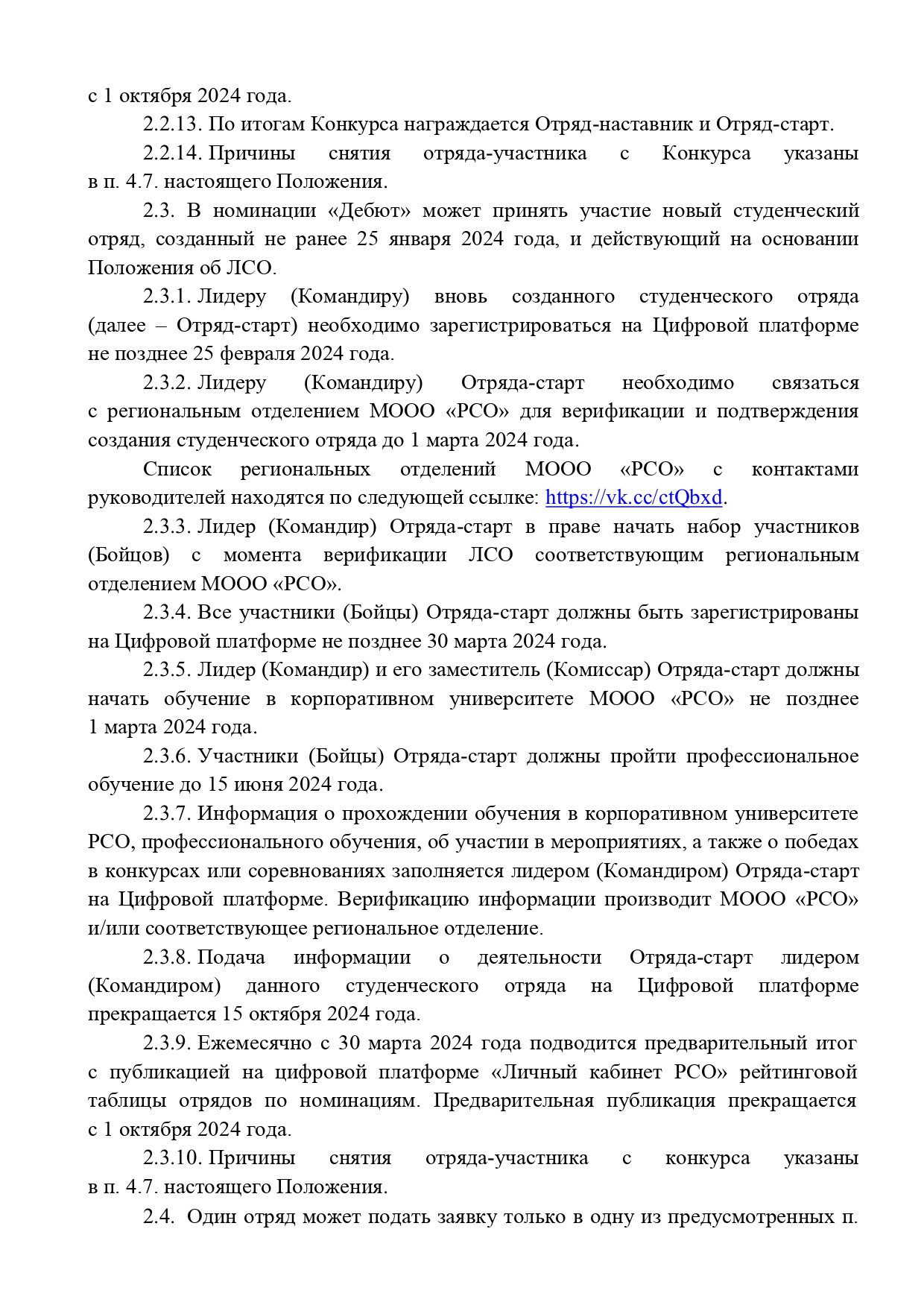 с 1 октября 2024 года.

2.2.13. По итогам Конкурса награждается Отряд-наставник и Отряд-старт.

2.2.14. Причины снятия отряда-участника с Конкурса указаны в п. 4.7. настоящего Положения.

2.3. В номинации «Дебют» может принять участие новый студенческий отряд, созданный не ранее 25 января 2024 года, и действующий на основании Положения об ЛСО.

2.3.1. Лидеру (Командиру) вновь созданного студенческого отряда (далее – Отряд-старт) необходимо зарегистрироваться на Цифровой платформе не позднее 25 февраля 2024 года.

2.3.2. Лидеру (Командиру) Отряда-старт необходимо связаться с региональным отделением МООО «РСО» для верификации и подтверждения создания студенческого отряда до 1 марта 2024 года.

Список региональных отделений МООО «РСО» с контактами руководителей находятся по следующей ссылке: https://vk.cc/ctQbxd.

2.3.3. Лидер (Командир) Отряда-старт в праве начать набор участников (Бойцов) с момента верификации ЛСО соответствующим региональным отделением МООО «РСО».

2.3.4. Все участники (Бойцы) Отряда-старт должны быть зарегистрированы на Цифровой платформе не позднее 30 марта 2024 года.

2.3.5. Лидер (Командир) и его заместитель (Комиссар) Отряда-старт должны начать обучение в корпоративном университете МООО «РСО» не позднее 1 марта 2024 года.

2.3.6. Участники (Бойцы) Отряда-старт должны пройти профессиональное обучение до 15 июня 2024 года.

2.3.7. Информация о прохождении обучения в корпоративном университете РСО, профессионального обучения, об участии в мероприятиях, а также о победах в конкурсах или соревнованиях заполняется лидером (Командиром) Отряда-старт на Цифровой платформе. Верификацию информации производит МООО «РСО» и/или соответствующее региональное отделение.

2.3.8. Подача информации о деятельности Отряда-старт лидером (Командиром) данного студенческого отряда на Цифровой платформе прекращается 15 октября 2024 года.

2.3.9. Ежемесячно с 30 марта 2024 года подводится предварительный итог с публикацией на цифровой платформе «Личный кабинет РСО» рейтинговой таблицы отрядов по номинациям. Предварительная публикация прекращается с 1 октября 2024 года.

2.3.10. Причины снятия отряда-участника с конкурса указаны в п. 4.7. настоящего Положения.

2.4. Один отряд может подать заявку только в одну из предусмотренных п.